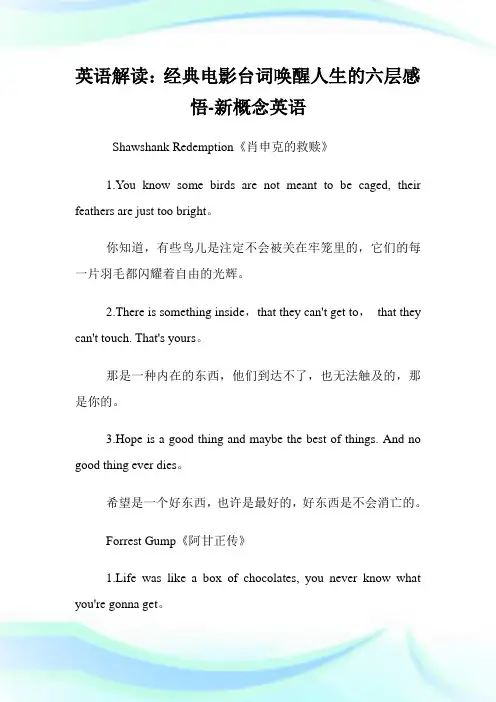 英语解读：经典电影台词唤醒人生的六层感悟-新概念英语

Shawshank Redemption《肖申克的救赎》

1.You know some birds are not meant to be caged, their feathers are just too bright。

你知道，有些鸟儿是注定不会被关在牢笼里的，它们的每一片羽毛都闪耀着自由的光辉。

2.There is something inside，that they can't get to， that they can't touch. That's yours。

那是一种内在的东西，他们到达不了，也无法触及的，那是你的。

3.Hope is a good thing and maybe the best of things. And no good thing ever dies。

希望是一个好东西，也许是最好的，好东西是不会消亡的。

Forrest Gump《阿甘正传》

1.Life was like a box of chocolates, you never know what you're gonna get。